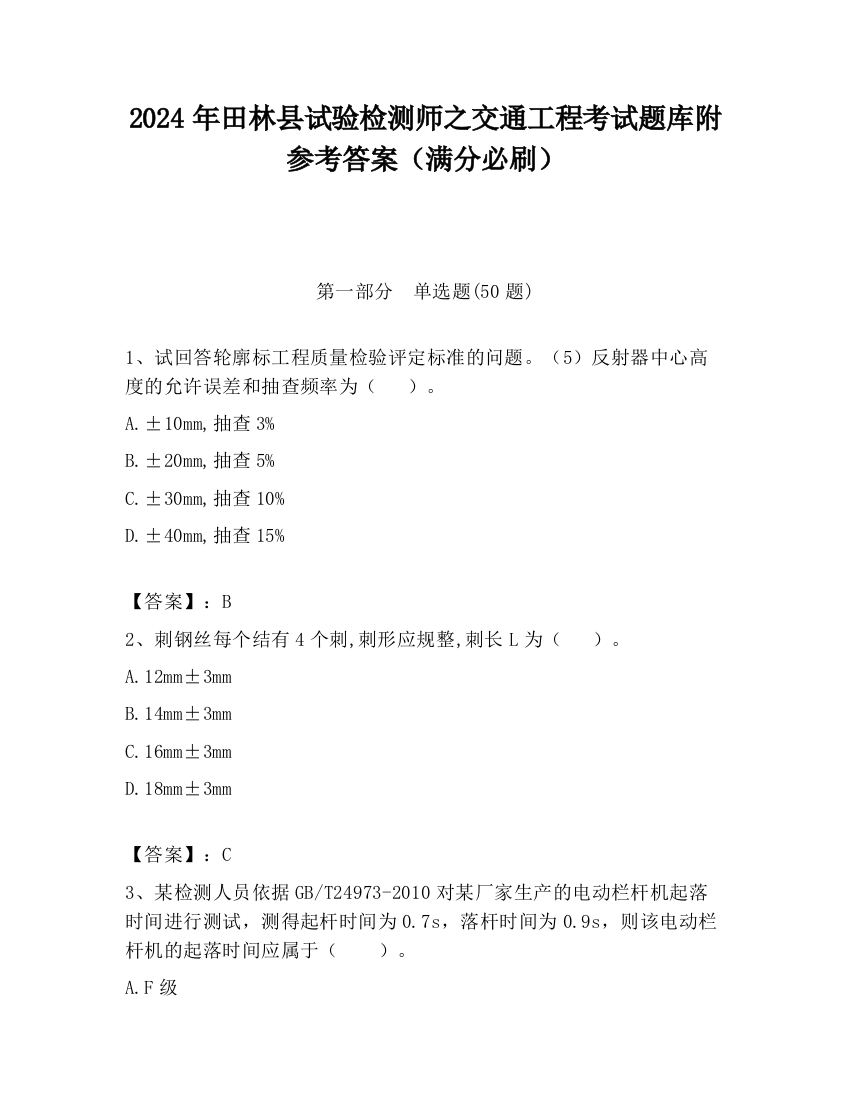 2024 年田林县试验检测师之交通工程考试题库附参考答案（满分必刷）

第一部分　单选题(50 题)

1、试回答轮廓标工程质量检验评定标准的问题。（5）反射器中心高度的允许误差和抽查频率为（　　）。

A. ±10mm, 抽查 3%

B. ±20mm, 抽查 5%

C. ±30mm, 抽查 10%

D. ±40mm, 抽查 15%

【答案】：B

2、刺钢丝每个结有 4 个刺,刺形应规整,刺长 L 为（　　）。

A. 12mm±3mm

B. 14mm±3mm

C. 16mm±3mm

D. 18mm±3mm

【答案】：C

3、某检测人员依据 GB/T24973-2010 对某厂家生产的电动栏杆机起落时间进行测试，测得起杆时间为 0.7s，落杆时间为 0.9s，则该电动栏杆机的起落时间应属于（　　）。

A. F 级